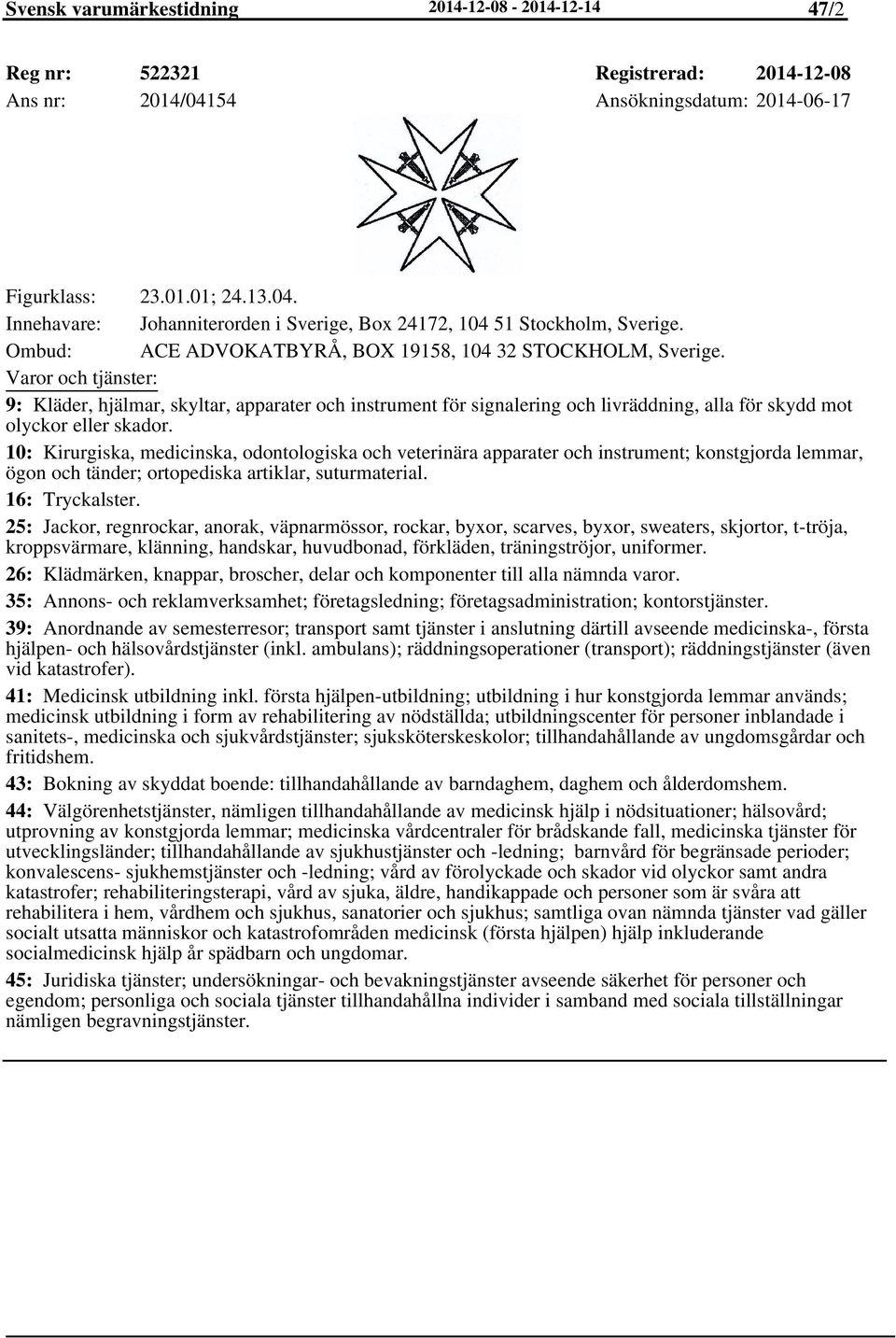 Svensk varumärkestidning 2014-12-08 - 2014-12-14 47/2

Reg nr: 522321 Registrerad: 2014-12-08
Ans nr: 2014/04154 Ansökningsdatum: 2014-06-17

Figurklass: 23.01.01; 24.13.04.
Innehavare: Johanniterorden i Sverige, Box 24172, 104 51 Stockholm, Sverige.
Ombud: ACE ADVOKATBYRÅ, BOX 19158, 104 32 STOCKHOLM, Sverige.
Varor och tjänster:

9: Kläder, hjälmar, skyltar, apparater och instrument för signalering och livräddning, alla för skydd mot olyckor eller skador.

10: Kirurgiska, medicinska, odontologiska och veterinära apparater och instrument; konstgjorda lemmar, ögon och tänder; ortopediska artiklar, suturmaterial.

16: Tryckalster.

25: Jackor, regnrockar, anorak, väpnarmössor, rockar, byxor, scarves, byxor, sweaters, skjortor, t-tröja, kroppsvärmare, klänning, handskar, huvudbonad, förkläden, träningströjor, uniformer.

26: Klädmärken, knappar, broscher, delar och komponenter till alla nämnda varor.

35: Annons- och reklamverksamhet; företagsledning; företagsadministration; kontorstjänster.

39: Anordnande av semesterresor; transport samt tjänster i anslutning därtill avseende medicinska-, första hjälpen- och hälsovårdstjänster (inkl. ambulans); räddningsoperationer (transport); räddningstjänster (även vid katastrofer).

41: Medicinsk utbildning inkl. första hjälpen-utbildning; utbildning i hur konstgjorda lemmar används; medicinsk utbildning i form av rehabilitering av nödställda; utbildningscenter för personer inblandade i sanitets-, medicinska och sjukvårdstjänster; sjuksköterskeskolor; tillhandahållande av ungdomsgårdar och fritidshem.

43: Bokning av skyddat boende: tillhandahållande av barndaghem, daghem och ålderdomshem.

44: Välgörenhetstjänster, nämligen tillhandahållande av medicinsk hjälp i nödsituationer; hälsovård; utprovning av konstgjorda lemmar; medicinska vårdcentraler för brådskande fall, medicinska tjänster för utvecklingsländer; tillhandahållande av sjukhustjänster och -ledning; barnvård för begränsade perioder; konvalescens- sjukhemstjänster och -ledning; vård av förolyckade och skador vid olyckor samt andra katastrofer; rehabiliteringsterapi, vård av sjuka, äldre, handikappade och personer som är svåra att rehabilitera i hem, vårdhem och sjukhus, sanatorier och sjukhus; samtliga ovan nämnda tjänster vad gäller socialt utsatta människor och katastrofområden medicinsk (första hjälpen) hjälp inkluderande socialmedicinsk hjälp år spädbarn och ungdomar.

45: Juridiska tjänster; undersökningar- och bevakningstjänster avseende säkerhet för personer och egendom; personliga och sociala tjänster tillhandahållna individer i samband med sociala tillställningar nämligen begravningstjänster.